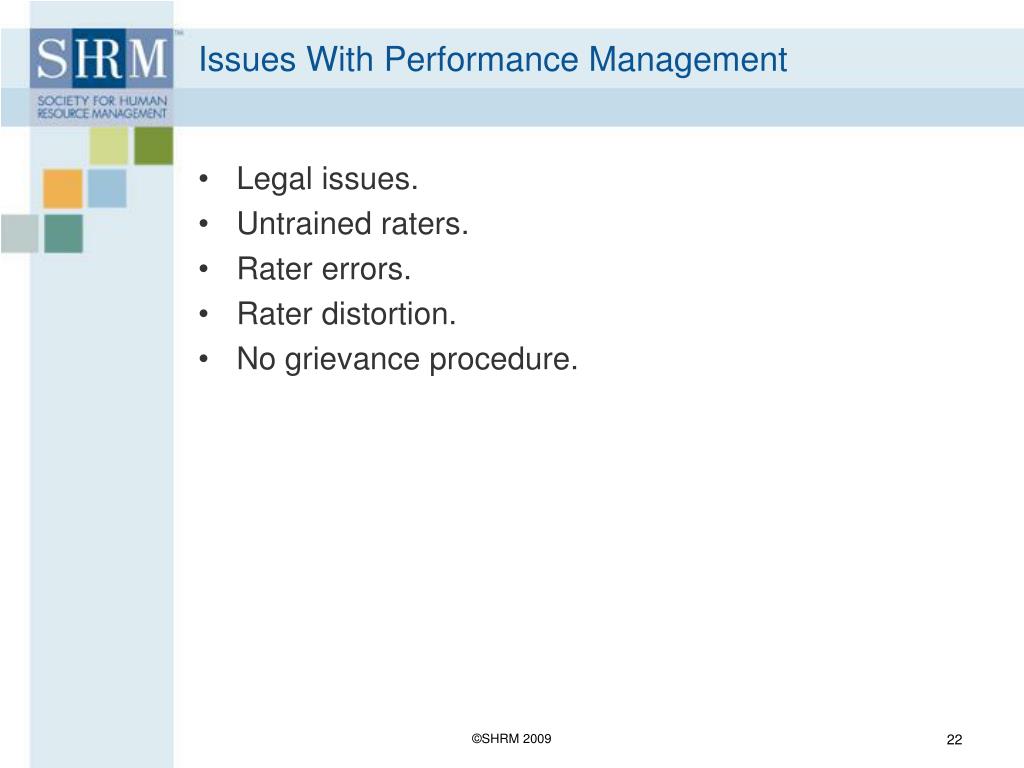 SHRM™
SOCIETY FOR HUMAN RESOURCE MANAGEMENT

Issues With Performance Management

• Legal issues.
• Untrained raters.
• Rater errors.
• Rater distortion.
• No grievance procedure.

©SHRM 2009

22